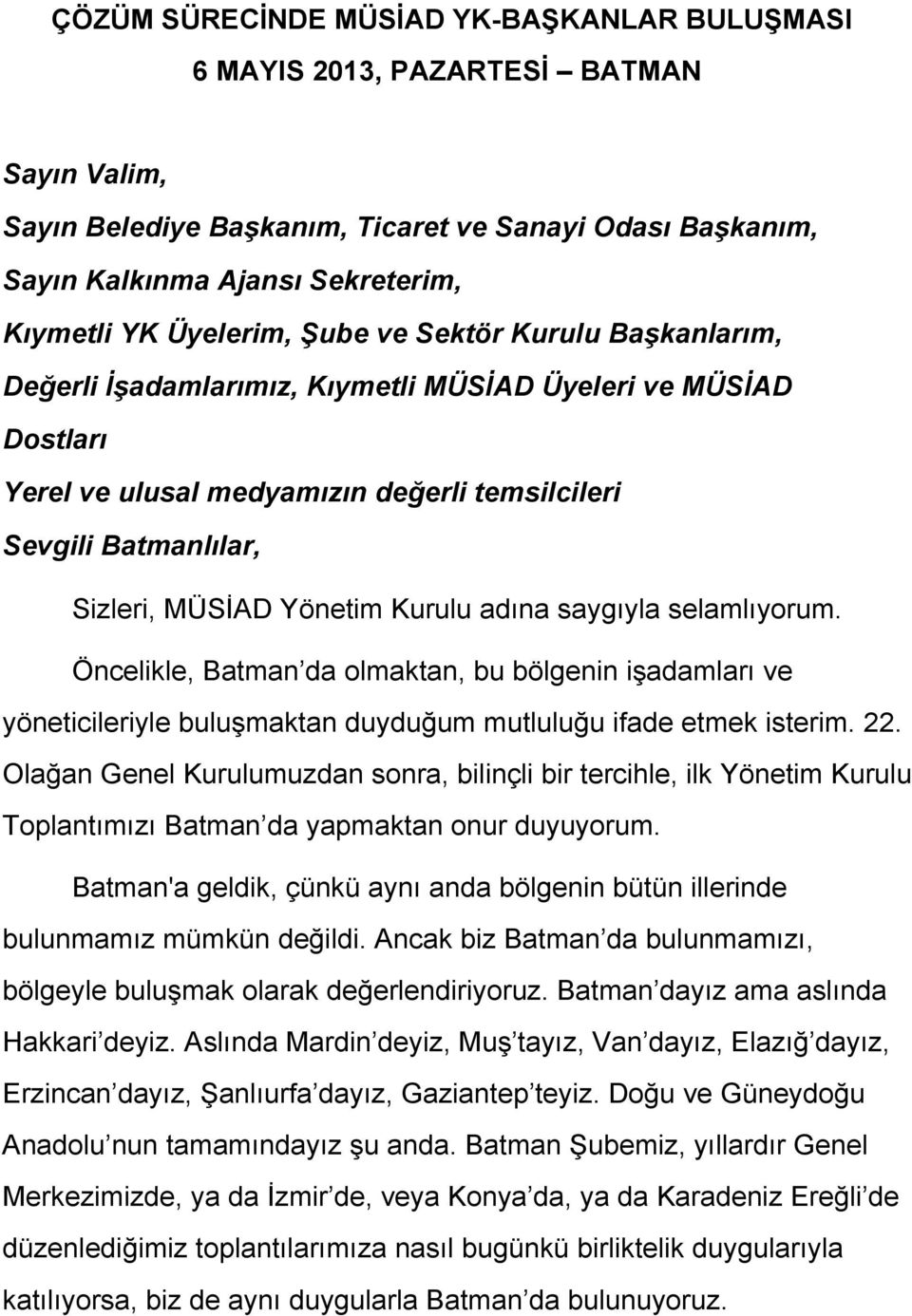 ÇÖZÜM SÜRECİNDE MÜSİAD YK-BAŞKANLAR BULUŞMASI
6 MAYIS 2013, PAZARTESİ – BATMAN

Sayın Valim,
Sayın Belediye Başkanım, Ticaret ve Sanayi Odası Başkanım,
Sayın Kalkınma Ajansı Sekreterim,
Kıymetli YK Üyelerim, Şube ve Sektör Kurulu Başkanlarım,
Değerli İşadamlarımız, Kıymetli MÜSİAD Üyeleri ve MÜSİAD Dostları
Yerel ve ulusal medyamızın değerli temsilcileri
Sevgili Batmanlılar,

Sizleri, MÜSİAD Yönetim Kurulu adına saygıyla selamlıyorum.

Öncelikle, Batman da olmaktan, bu bölgenin işadamları ve yöneticileriyle buluşmaktan duyduğum mutluluğu ifade etmek isterim. 22. Olağan Genel Kurulumuzdan sonra, bilinçli bir tercihle, ilk Yönetim Kurulu Toplantımızı Batman da yapmaktan onur duyuyorum.

Batman'a geldik, çünkü aynı anda bölgenin bütün illerinde bulunmamız mümkün değildi. Ancak biz Batman da bulunmamızı, bölgeyle buluşmak olarak değerlendiriyoruz. Batman dayız ama aslında Hakkari deyiz. Aslında Mardin deyiz, Muş tayız, Van dayız, Elazığ dayız, Erzincan dayız, Şanlıurfa dayız, Gaziantep teyiz. Doğu ve Güneydoğu Anadolu nun tamamındayız şu anda. Batman Şubemiz, yıllardır Genel Merkezimizde, ya da İzmir de, veya Konya da, ya da Karadeniz Ereğli de düzenlediğimiz toplantılarımıza nasıl bugünkü birliktelik duygularıyla katılıyorsa, biz de aynı duygularla Batman da bulunuyoruz.